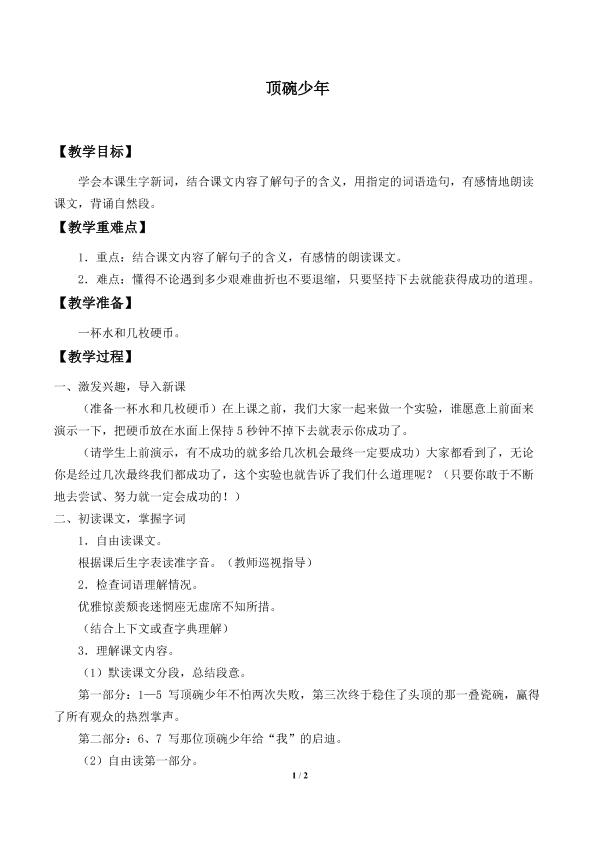 顶碗少年

【教学目标】

学会本课生字新词，结合课文内容了解句子的含义，用指定的词语造句，有感情地朗读课文，背诵自然段。

【教学重难点】

1．重点：结合课文内容了解句子的含义，有感情的朗读课文。

2．难点：懂得不论遇到多少艰难曲折也不要退缩，只要坚持下去就能获得成功的道理。

【教学准备】

一杯水和几枚硬币。

【教学过程】

一、激发兴趣，导入新课

（准备一杯水和几枚硬币）在上课之前，我们大家一起来做一个实验，谁愿意上前面来演示一下，把硬币放在水面上保持5秒钟不掉下去就表示你成功了。

（请学生上前演示，有不成功的就多给几次机会最终一定要成功）大家都看到了，无论你是经过几次最终我们都成功了，这个实验也就告诉了我们什么道理呢？（只要你敢于不断地去尝试、努力就一定会成功的！）

二、初读课文，掌握字词

1．自由读课文。

根据课后生字表读准字音。（教师巡视指导）

2．检查词语理解情况。

优雅惊羡颓丧迷惘座无虚席不知所措。

（结合上下文或查字典理解）

3．理解课文内容。

（1）默读课文分段，总结段意。

第一部分：1—5写顶碗少年不怕两次失败，第三次终于稳住了头顶的那一叠瓷碗，赢得了所有观众的热烈掌声。

第二部分：6、7写那位顶碗少年给“我”的启迪。

（2）自由读第一部分。

1 / 2